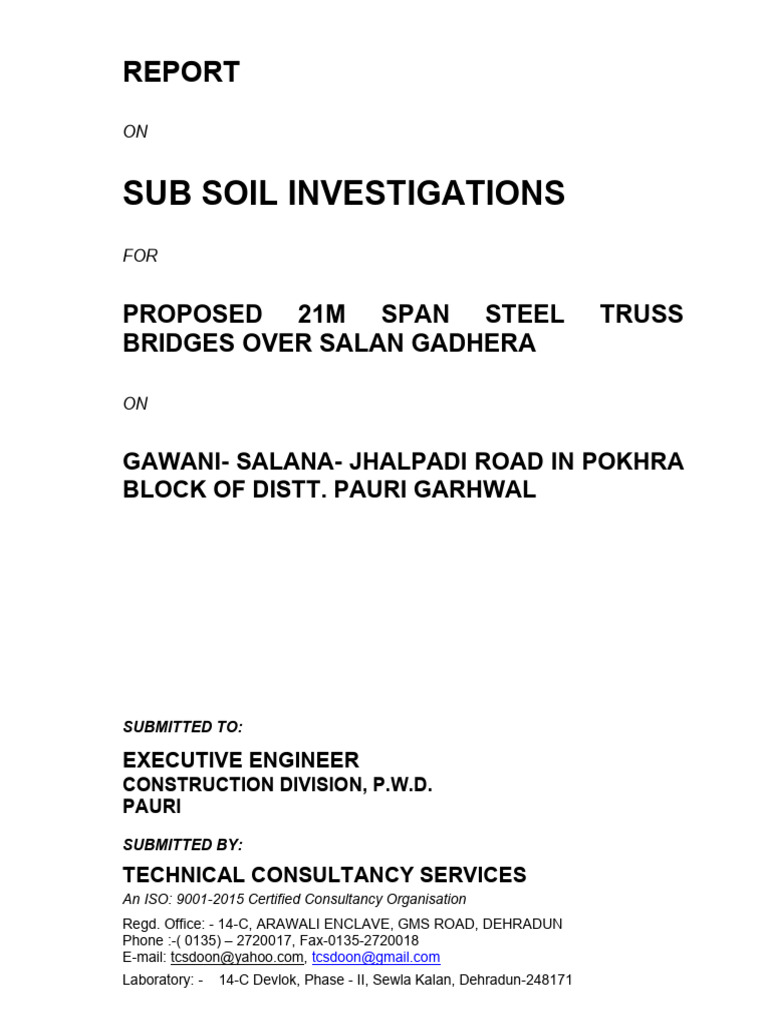 REPORT

ON

SUB SOIL INVESTIGATIONS

FOR

PROPOSED 21M SPAN STEEL TRUSS BRIDGES OVER SALAN GADHERA

ON

GAWANI- SALANA- JHALPADI ROAD IN POKHRA BLOCK OF DISTT. PAURI GARHWAL

SUBMITTED TO:

EXECUTIVE ENGINEER
CONSTRUCTION DIVISION, P.W.D.
PAURI

SUBMITTED BY:

TECHNICAL CONSULTANCY SERVICES
An ISO: 9001-2015 Certified Consultancy Organisation

Regd. Office: - 14-C, ARAWALI ENCLAVE, GMS ROAD, DEHRADUN
Phone :-( 0135) – 2720017, Fax-0135-2720018
E-mail: tcsdoon@yahoo.com, tcsdoon@gmail.com

Laboratory: - 14-C Devlok, Phase - II, Sewla Kalan, Dehradun-248171